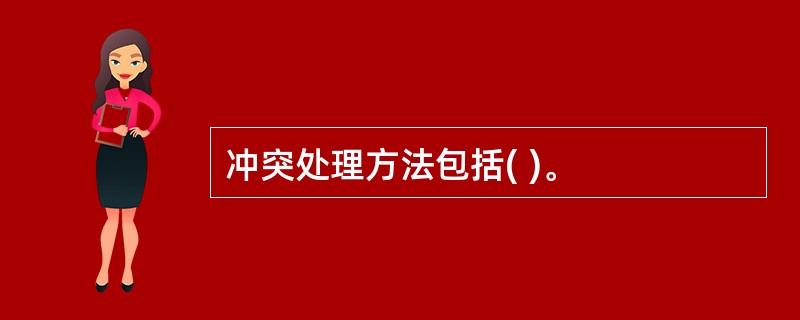 冲突处理方法包括( )。